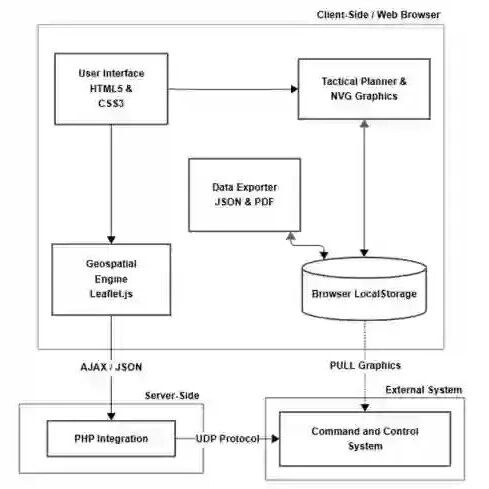 Client-Side / Web Browser

User Interface
HTML5 &
CSS3

Tactical Planner &
NVG Graphics

Data Exporter
JSON & PDF

Geospatial
Engine
Leaflet.js

Browser LocalStorage

AJAX / JSON

PULL Graphics

Server-Side

External System

PHP Integration

UDP Protocol

Command and Control
System